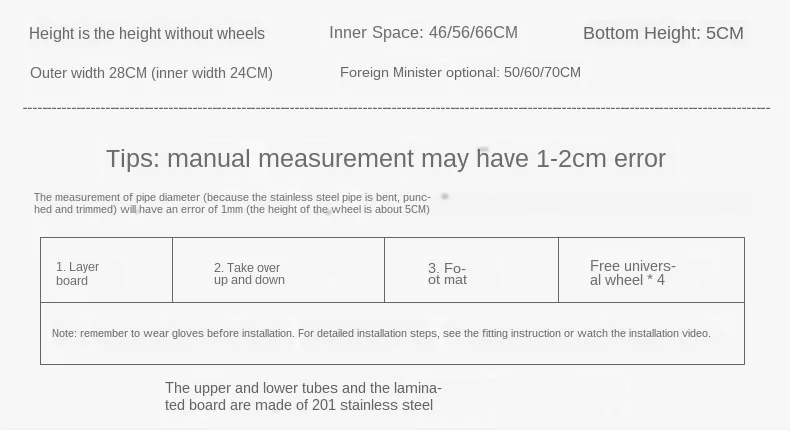 Height is the height without wheels Inner Space: 46/56/66CM Bottom Height: 5CM

Outer width 28CM (inner width 24CM) Foreign Minister optional: 50/60/70CM

Tips: manual measurement may have 1-2cm error

The measurement of pipe diameter (because the stainless steel pipe is bent, punched and trimmed) will have an error of 1mm (the height of the wheel is about 5CM)

| 1. Layer board | 2. Take over up and down | 3. Foot mat | Free universal wheel * 4 |
|---|---|---|---|
| Note: remember to wear gloves before installation. For detailed installation steps, see the fitting instruction or watch the installation video. | | | |

The upper and lower tubes and the laminated board are made of 201 stainless steel